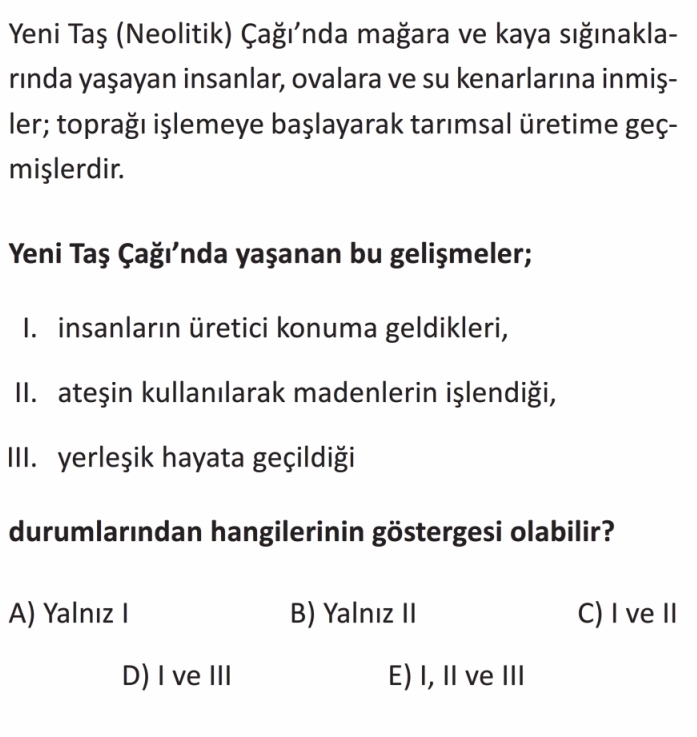 Yeni Taş (Neolitik) Çağı’nda mağara ve kaya sığınaklarında yaşayan insanlar, ovalara ve su kenarlarına inmişler; toprağı işlemeye başlayarak tarımsal üretime geçmişlerdir.

Yeni Taş Çağı’nda yaşanan bu gelişmeler;

I. insanların üretici konuma geldikleri,

II. ateşin kullanılarak madenlerin işlendiği,

III. yerleşik hayata geçildiği

durumlarından hangilerinin göstergesi olabilir?

A) Yalnız I
B) Yalnız II
C) I ve II
D) I ve III
E) I, II ve III